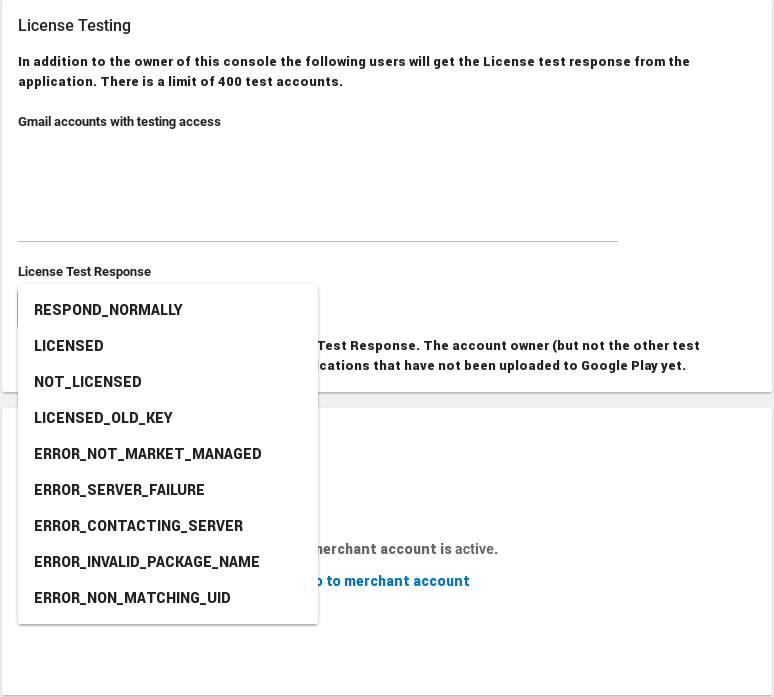 License Testing

In addition to the owner of this console the following users will get the License test response from the application. There is a limit of 400 test accounts.

Gmail accounts with testing access

License Test Response

RESPOND_NORMALLY

LICENSED

NOT_LICENSED

LICENSED_OLD_KEY

ERROR_NOT_MARKET_MANAGED

ERROR_SERVER_FAILURE

ERROR_CONTACTING_SERVER

ERROR_INVALID_PACKAGE_NAME

ERROR_NON_MATCHING_UID

Test Response. The account owner (but not the other test

cations that have not been uploaded to Google Play yet.

merchant account is active.

o to merchant account